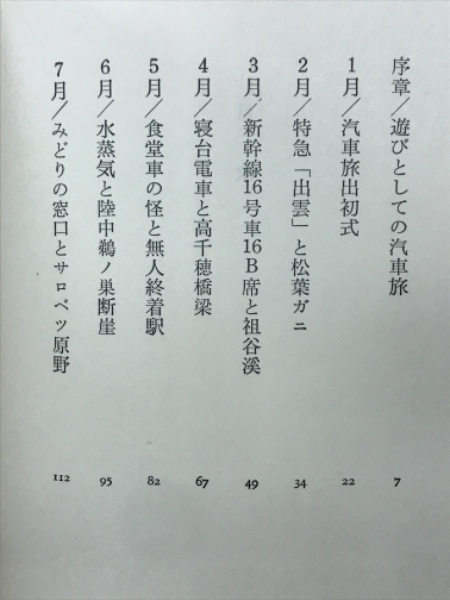 序章／遊びとしての汽車旅 7

1月／汽車旅出初式 22

2月／特急「出雲」と松葉ガニ 34

3月／新幹線16号車16B席と祖谷渓 49

4月／寝台電車と高千穂橋梁 67

5月／食堂車の怪と無人終着駅 82

6月／水蒸気と陸中鵜ノ巣断崖 95

7月／みどりの窓口とサロベツ原野 112